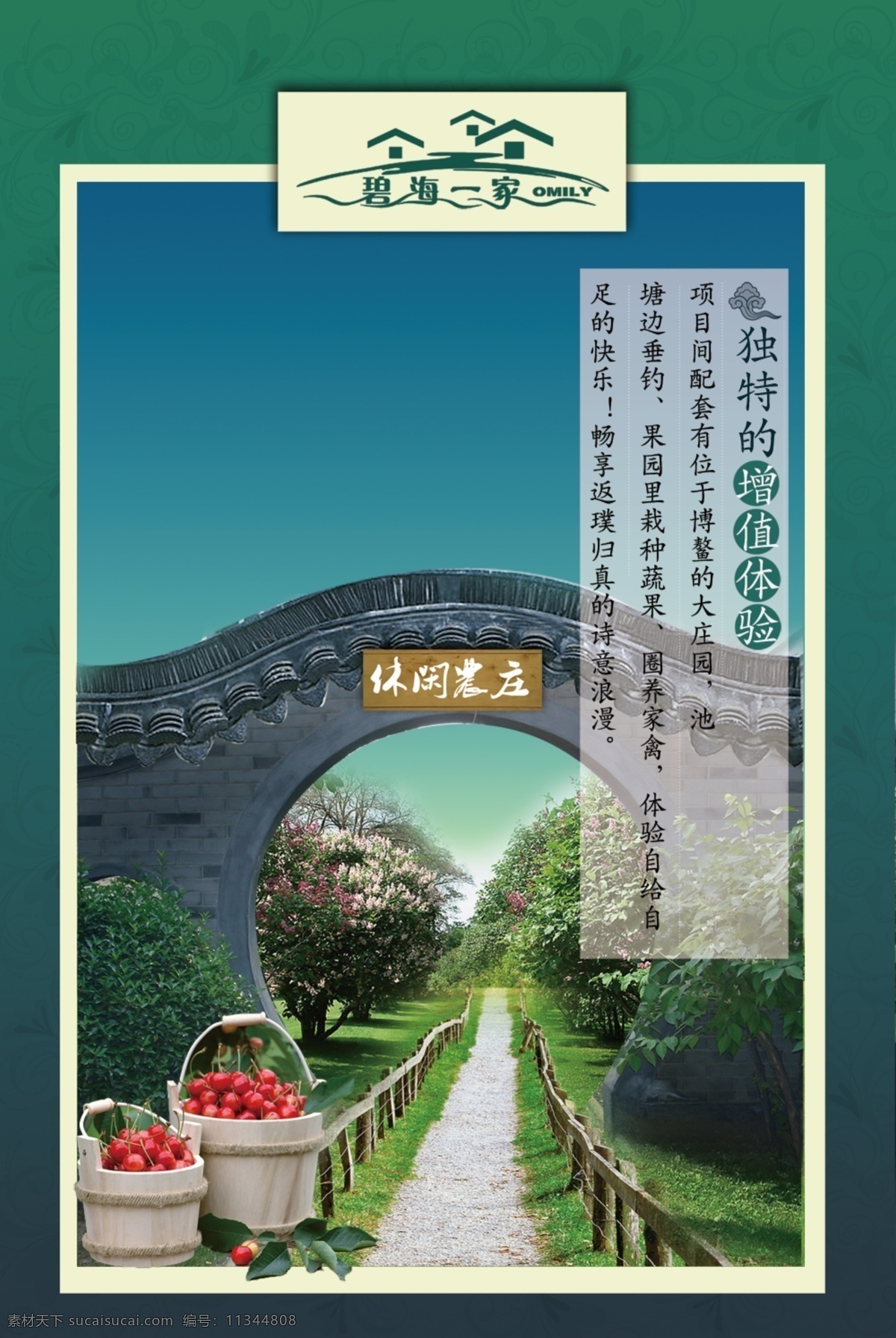 碧海一家 OMILY

独特的增值体验

项目间配套有位于博鳌的大庄园，池塘边垂钓、果园里栽种蔬果、圈养家禽，体验自给自足的快乐！畅享返璞归真的诗意浪漫。

休闲农庄

素材天下 sucaisucai.com 编号：11344808